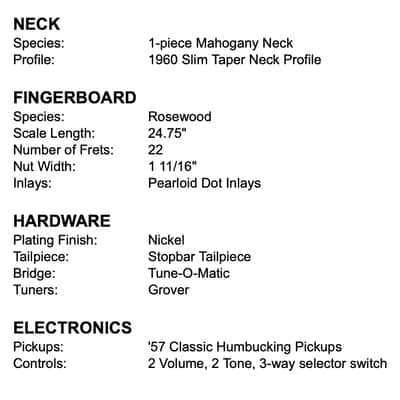 NECK
Species: 1-piece Mahogany Neck
Profile: 1960 Slim Taper Neck Profile

FINGERBOARD
Species: Rosewood
Scale Length: 24.75"
Number of Frets: 22
Nut Width: 1 11/16"
Inlays: Pearloid Dot Inlays

HARDWARE
Plating Finish: Nickel
Tailpiece: Stopbar Tailpiece
Bridge: Tune-O-Matic
Tuners: Grover

ELECTRONICS
Pickups: '57 Classic Humbucking Pickups
Controls: 2 Volume, 2 Tone, 3-way selector switch